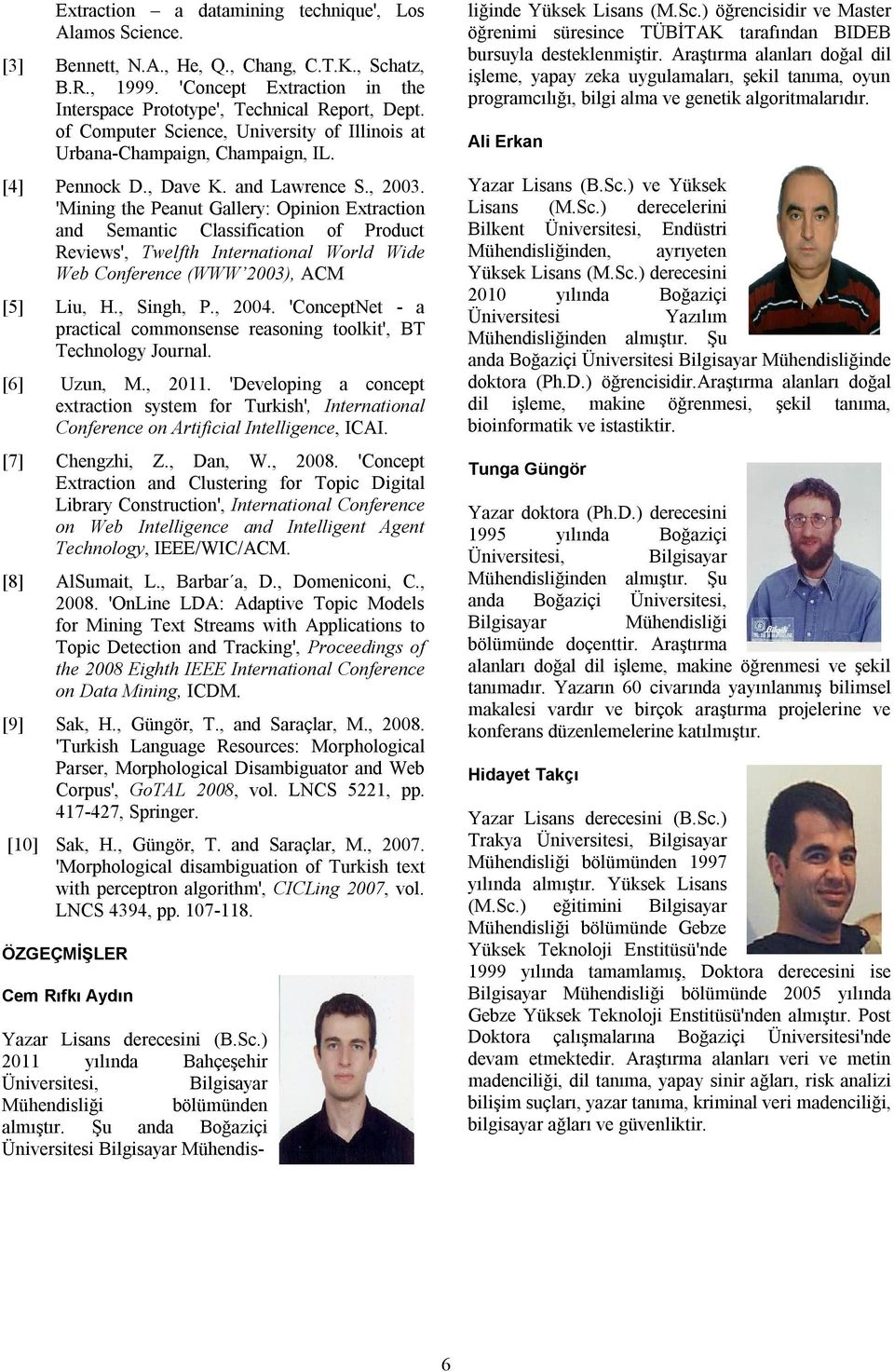 Extraction – a datamining technique', Los Alamos Science.

[3] Bennett, N.A., He, Q., Chang, C.T.K., Schatz, B.R., 1999. 'Concept Extraction in the Interspace Prototype', Technical Report, Dept. of Computer Science, University of Illinois at Urbana-Champaign, Champaign, IL.

[4] Pennock D., Dave K. and Lawrence S., 2003. 'Mining the Peanut Gallery: Opinion Extraction and Semantic Classification of Product Reviews', Twelfth International World Wide Web Conference (WWW'2003), ACM

[5] Liu, H., Singh, P., 2004. 'ConceptNet - a practical commonsense reasoning toolkit', BT Technology Journal.

[6] Uzun, M., 2011. 'Developing a concept extraction system for Turkish', International Conference on Artificial Intelligence, ICAI.

[7] Chengzhi, Z., Dan, W., 2008. 'Concept Extraction and Clustering for Topic Digital Library Construction', International Conference on Web Intelligence and Intelligent Agent Technology, IEEE/WIC/ACM.

[8] AlSumait, L., Barbar´a, D., Domeniconi, C., 2008. 'OnLine LDA: Adaptive Topic Models for Mining Text Streams with Applications to Topic Detection and Tracking', Proceedings of the 2008 Eighth IEEE International Conference on Data Mining, ICDM.

[9] Sak, H., Güngör, T., and Saraçlar, M., 2008. 'Turkish Language Resources: Morphological Parser, Morphological Disambiguator and Web Corpus', GoTAL 2008, vol. LNCS 5221, pp. 417-427, Springer.

[10] Sak, H., Güngör, T. and Saraçlar, M., 2007. 'Morphological disambiguation of Turkish text with perceptron algorithm', CICLing 2007, vol. LNCS 4394, pp. 107-118.

ÖZGEÇMİŞLER

Cem Rıfkı Aydın

Yazar Lisans derecesini (B.Sc.) 2011 yılında Bahçeşehir Üniversitesi, Bilgisayar Mühendisliği bölümünden almıştır. Şu anda Boğaziçi Üniversitesi Bilgisayar Mühendisliğinde Yüksek Lisans (M.Sc.) öğrencisidir ve Master öğrenimi süresince TÜBİTAK tarafından BIDEB bursuyla desteklenmiştir. Araştırma alanları doğal dil işleme, yapay zeka uygulamaları, şekil tanıma, oyun programcılığı, bilgi alma ve genetik algoritmalarıdır.

Ali Erkan

Yazar Lisans (B.Sc.) ve Yüksek Lisans (M.Sc.) derecelerini Bilkent Üniversitesi, Endüstri Mühendisliğinden, ayrıyeten Yüksek Lisans (M.Sc.) derecesini 2010 yılında Boğaziçi Üniversitesi Yazılım Mühendisliğinden almıştır. Şu anda Boğaziçi Üniversitesi Bilgisayar Mühendisliğinde doktora (Ph.D.) öğrencisidir.Araştırma alanları doğal dil işleme, makine öğrenmesi, şekil tanıma, bioinformatik ve istastiktir.

Tunga Güngör

Yazar doktora (Ph.D.) derecesini 1995 yılında Boğaziçi Üniversitesi, Bilgisayar Mühendisliğinden almıştır. Şu anda Boğaziçi Üniversitesi, Bilgisayar Mühendisliği bölümünde doçenttir. Araştırma alanları doğal dil işleme, makine öğrenmesi ve şekil tanımadır. Yazarın 60 civarında yayınlanmış bilimsel makalesi vardır ve birçok araştırma projelerine ve konferans düzenlemelerine katılmıştır.

Hidayet Takçı

Yazar Lisans derecesini (B.Sc.) Trakya Üniversitesi, Bilgisayar Mühendisliği bölümünden 1997 yılında almıştır. Yüksek Lisans (M.Sc.) eğitimini Bilgisayar Mühendisliği bölümünde Gebze Yüksek Teknoloji Enstitüsü'nde 1999 yılında tamamlamış, Doktora derecesini ise Bilgisayar Mühendisliği bölümünde 2005 yılında Gebze Yüksek Teknoloji Enstitüsü'nden almıştır. Post Doktora çalışmalarına Boğaziçi Üniversitesi'nde devam etmektedir. Araştırma alanları veri ve metin madenciliği, dil tanıma, yapay sinir ağları, risk analizi bilişim suçları, yazar tanıma, kriminal veri madenciliği, bilgisayar ağları ve güvenliktir.

6